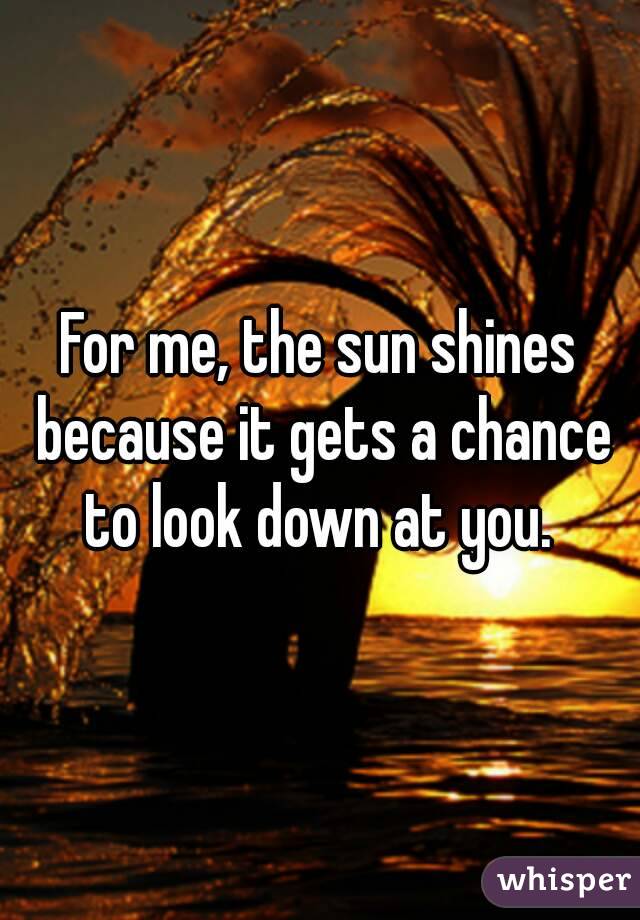 For me, the sun shines because it gets a chance to look down at you.

whisper